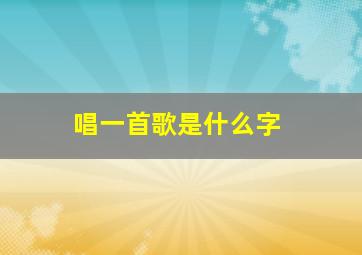 唱一首歌是什么字